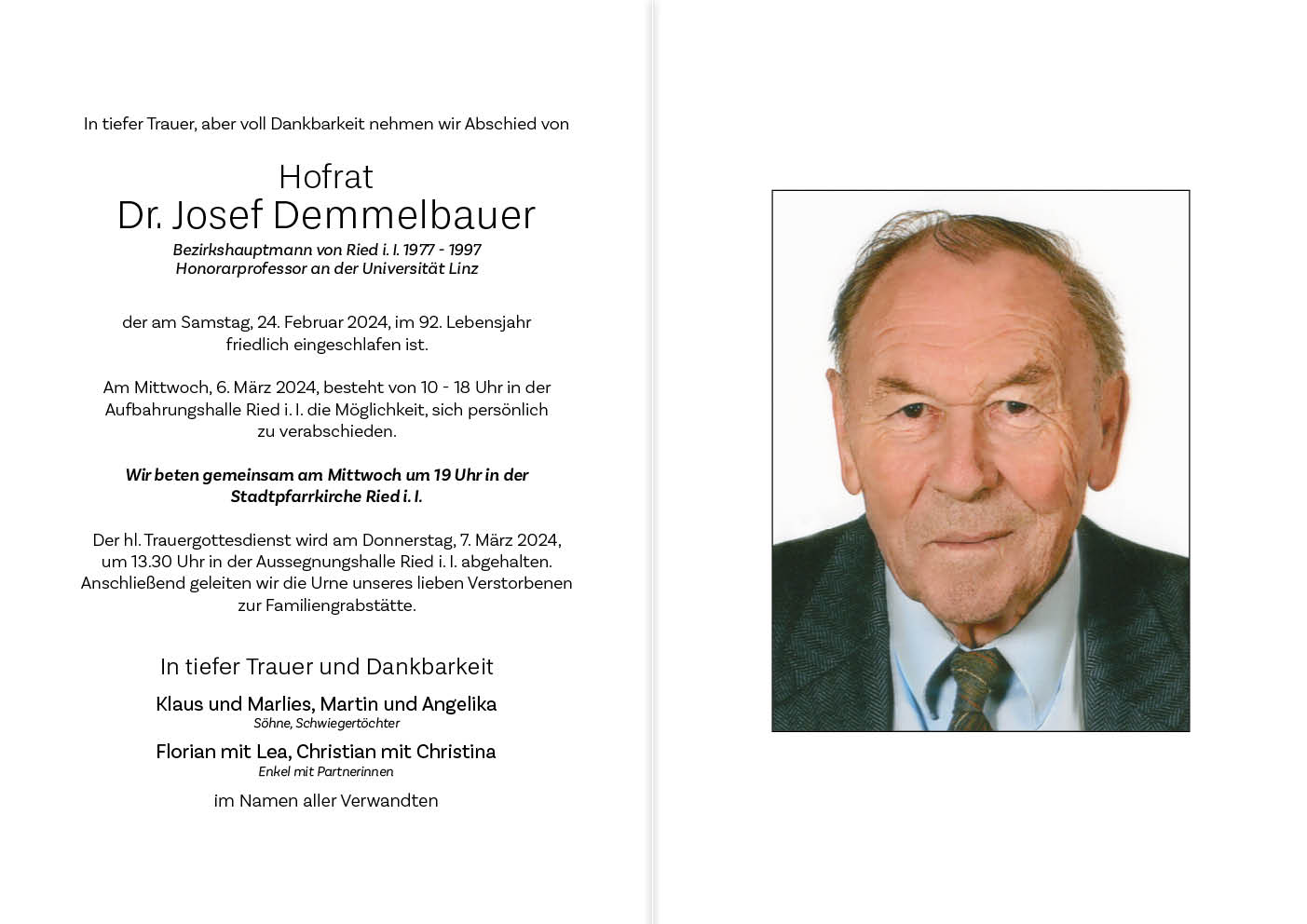 In tiefer Trauer, aber voll Dankbarkeit nehmen wir Abschied von

Hofrat
Dr. Josef Demmelbauer
Bezirkshauptmann von Ried i. I. 1977 - 1997
Honorarprofessor an der Universität Linz

der am Samstag, 24. Februar 2024, im 92. Lebensjahr friedlich eingeschlafen ist.

Am Mittwoch, 6. März 2024, besteht von 10 - 18 Uhr in der Aufbahrungshalle Ried i. I. die Möglichkeit, sich persönlich zu verabschieden.

Wir beten gemeinsam am Mittwoch um 19 Uhr in der Stadtpfarrkirche Ried i. I.

Der hl. Trauergottesdienst wird am Donnerstag, 7. März 2024, um 13.30 Uhr in der Aussegnungshalle Ried i. I. abgehalten. Anschließend geleiten wir die Urne unseres lieben Verstorbenen zur Familiengrabstätte.

In tiefer Trauer und Dankbarkeit

Klaus und Marlies, Martin und Angelika
Söhne, Schwiegertöchter

Florian mit Lea, Christian mit Christina
Enkel mit Partnerinnen

im Namen aller Verwandten